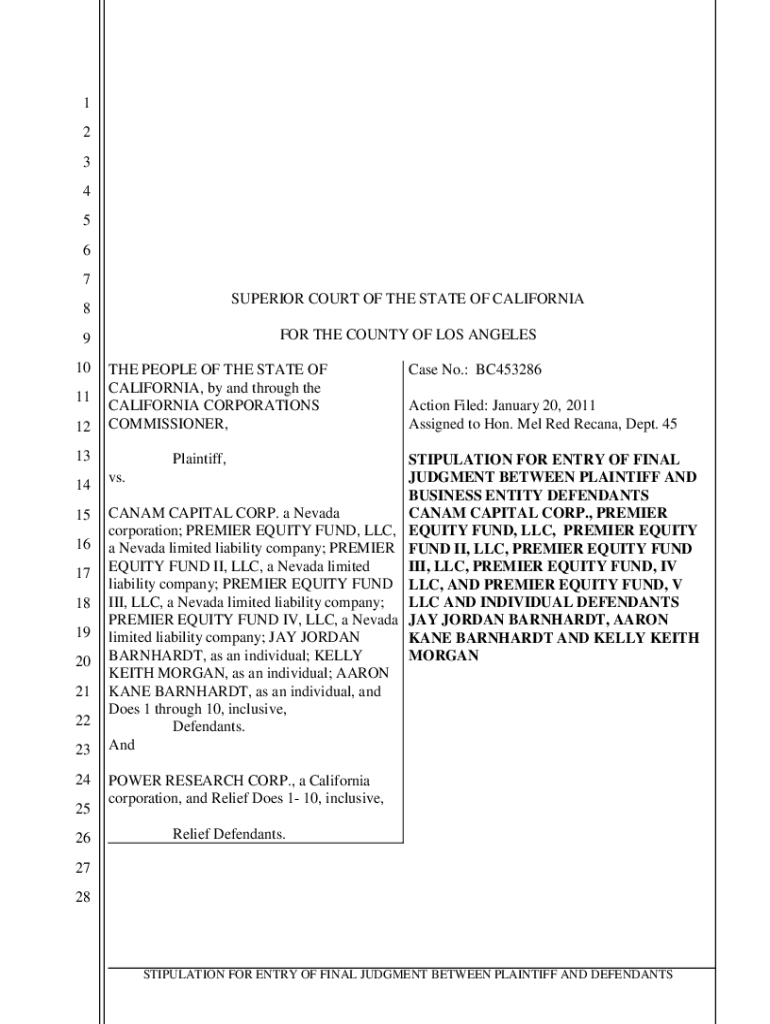 1
2
3
4
5
6
7
8
9
10
11
12
13
14
15
16
17
18
19
20
21
22
23
24
25
26
27
28

SUPERIOR COURT OF THE STATE OF CALIFORNIA

FOR THE COUNTY OF LOS ANGELES

THE PEOPLE OF THE STATE OF CALIFORNIA, by and through the CALIFORNIA CORPORATIONS COMMISSIONER,

Plaintiff,

vs.

CANAM CAPITAL CORP. a Nevada corporation; PREMIER EQUITY FUND, LLC, a Nevada limited liability company; PREMIER EQUITY FUND II, LLC, a Nevada limited liability company; PREMIER EQUITY FUND III, LLC, a Nevada limited liability company; PREMIER EQUITY FUND IV, LLC, a Nevada limited liability company; JAY JORDAN BARNHARDT, as an individual; KELLY KEITH MORGAN, as an individual; AARON KANE BARNHARDT, as an individual, and Does 1 through 10, inclusive,

Defendants.

And

POWER RESEARCH CORP., a California corporation, and Relief Does 1- 10, inclusive,

Relief Defendants.

Case No.: BC453286

Action Filed: January 20, 2011
Assigned to Hon. Mel Red Recana, Dept. 45

STIPULATION FOR ENTRY OF FINAL JUDGMENT BETWEEN PLAINTIFF AND BUSINESS ENTITY DEFENDANTS CANAM CAPITAL CORP., PREMIER EQUITY FUND, LLC, PREMIER EQUITY FUND II, LLC, PREMIER EQUITY FUND III, LLC, PREMIER EQUITY FUND, IV LLC, AND PREMIER EQUITY FUND, V LLC AND INDIVIDUAL DEFENDANTS JAY JORDAN BARNHARDT, AARON KANE BARNHARDT AND KELLY KEITH MORGAN

STIPULATION FOR ENTRY OF FINAL JUDGMENT BETWEEN PLAINTIFF AND DEFENDANTS